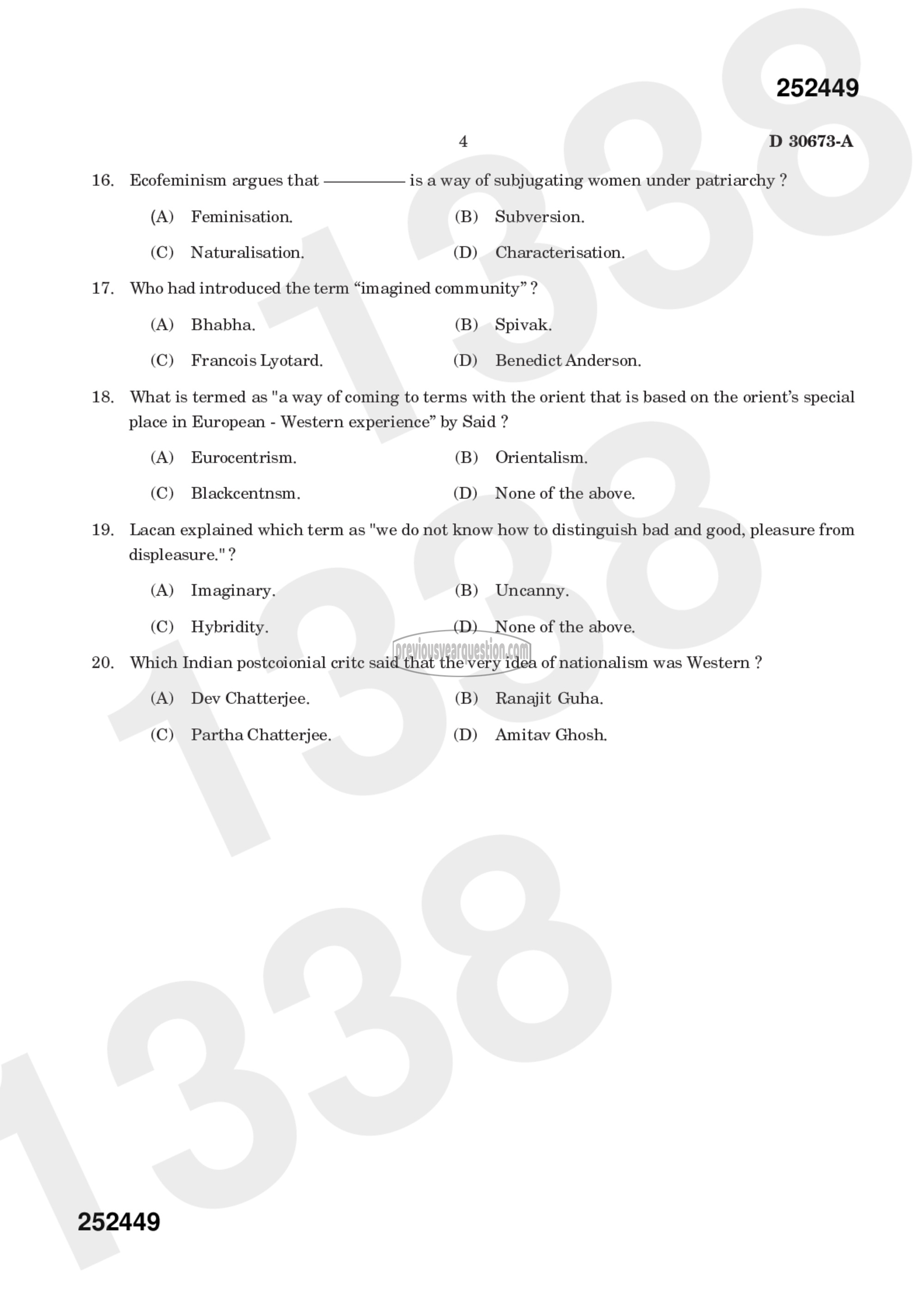 252449

4

D 30673-A

16. Ecofeminism argues that ———— is a way of subjugating women under patriarchy ?

(A) Feminisation.

(B) Subversion.

(C) Naturalisation.

(D) Characterisation.

17. Who had introduced the term “imagined community” ?

(A) Bhabha.

(B) Spivak.

(C) Francois Lyotard.

(D) Benedict Anderson.

18. What is termed as "a way of coming to terms with the orient that is based on the orient’s special place in European - Western experience” by Said ?

(A) Eurocentrism.

(B) Orientalism.

(C) Blackcentnsm.

(D) None of the above.

19. Lacan explained which term as "we do not know how to distinguish bad and good, pleasure from displeasure." ?

(A) Imaginary.

(B) Uncanny.

(C) Hybridity.

(D) None of the above.

previousyearquestion.com

20. Which Indian postcoionial critc said that the very idea of nationalism was Western ?

(A) Dev Chatterjee.

(B) Ranajit Guha.

(C) Partha Chatterjee.

(D) Amitav Ghosh.

252449

1338

1338

1338